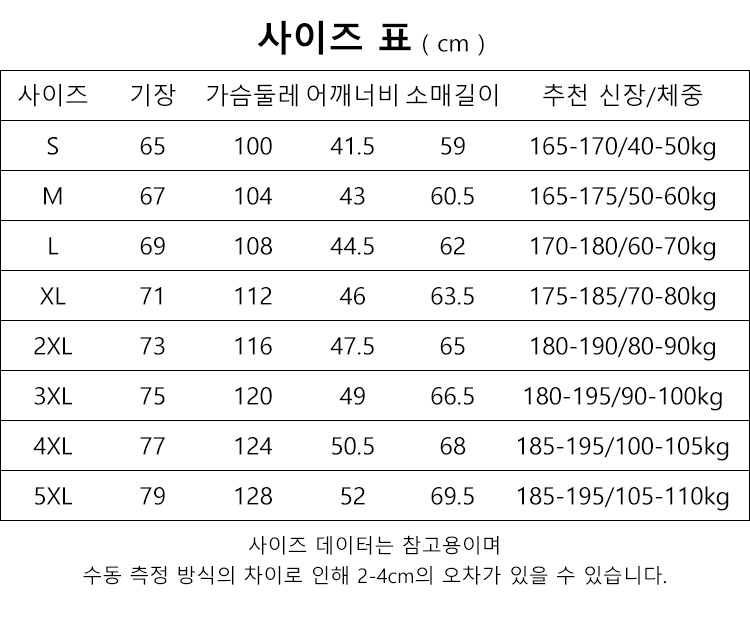 사이즈 표 ( cm )

| 사이즈 | 기장 | 가슴둘레 | 어깨너비 | 소매길이 | 추천 신장/체중 |
|---|---|---|---|---|---|
| S | 65 | 100 | 41.5 | 59 | 165-170/40-50kg |
| M | 67 | 104 | 43 | 60.5 | 165-175/50-60kg |
| L | 69 | 108 | 44.5 | 62 | 170-180/60-70kg |
| XL | 71 | 112 | 46 | 63.5 | 175-185/70-80kg |
| 2XL | 73 | 116 | 47.5 | 65 | 180-190/80-90kg |
| 3XL | 75 | 120 | 49 | 66.5 | 180-195/90-100kg |
| 4XL | 77 | 124 | 50.5 | 68 | 185-195/100-105kg |
| 5XL | 79 | 128 | 52 | 69.5 | 185-195/105-110kg |

사이즈 데이터는 참고용이며
수동 측정 방식의 차이로 인해 2-4cm의 오차가 있을 수 있습니다.